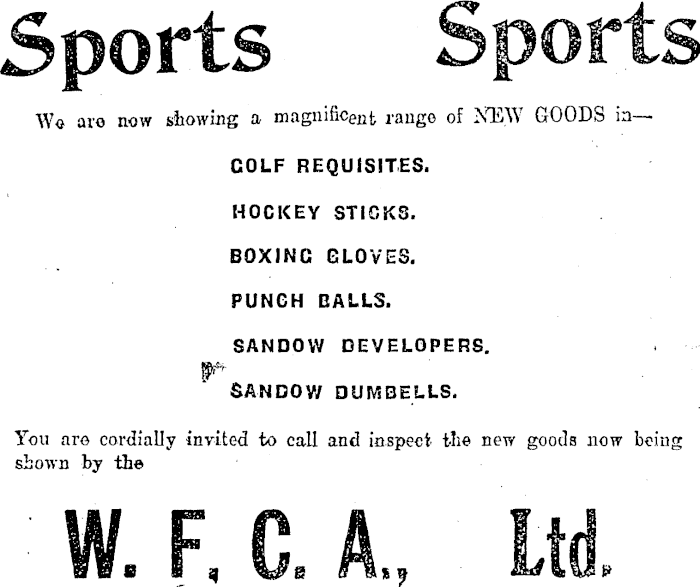 Sports Sports

We are now showing a magnificent range of NEW GOODS in—

GOLF REQUISITES.

HOCKEY STICKS.

BOXING GLOVES.

PUNCH BALLS.

SANDOW DEVELOPERS.

SANDOW DUMBELLS.

You are cordially invited to call and inspect the new goods now being shown by the

W. F. C. A., Ltd.